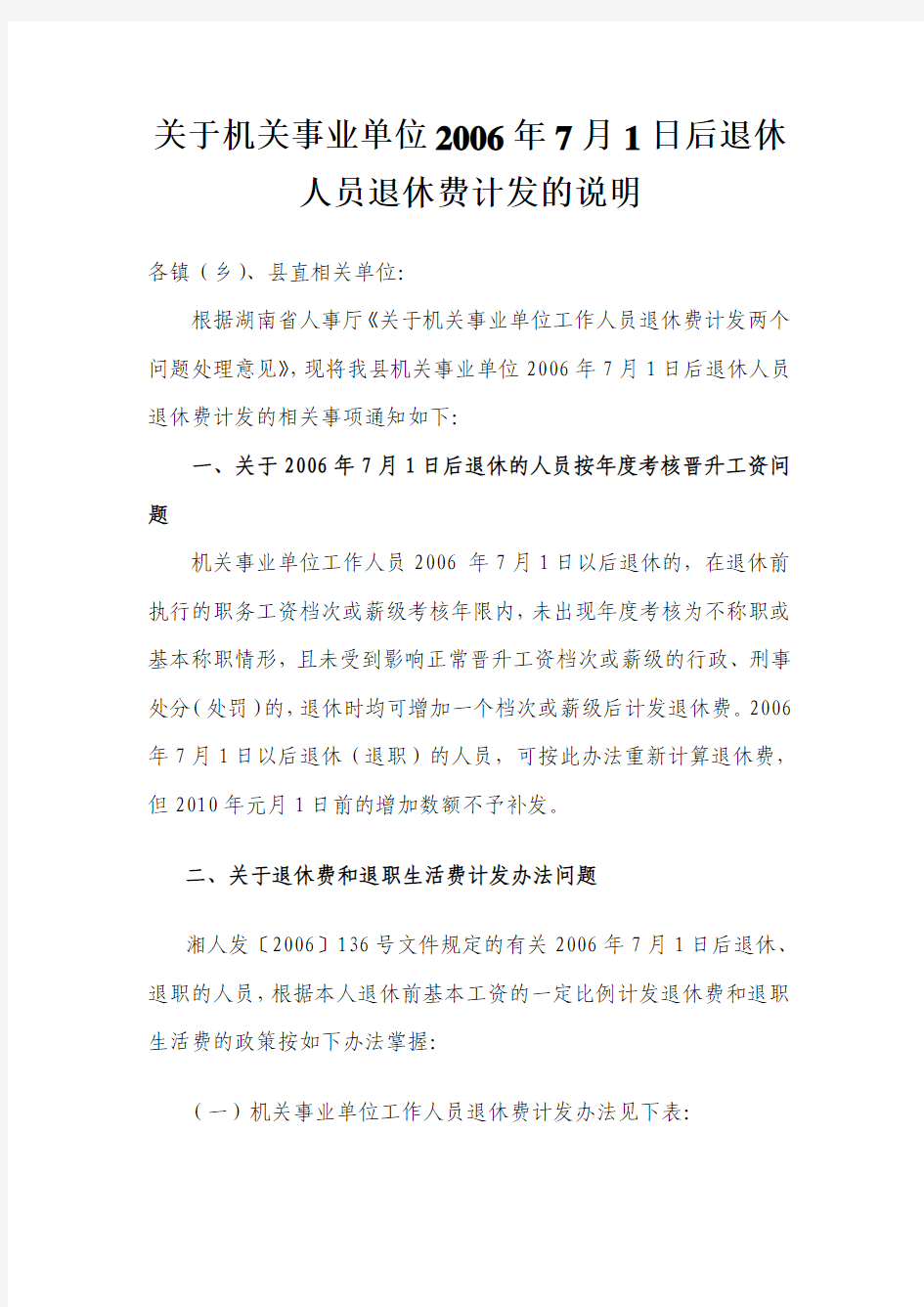 关于机关事业单位2006年7月1日后退休人员退休费计发的说明

各镇（乡）、县直相关单位:

根据湖南省人事厅《关于机关事业单位工作人员退休费计发两个问题处理意见》，现将我县机关事业单位2006年7月1日后退休人员退休费计发的相关事项通知如下:

一、关于2006年7月1日后退休的人员按年度考核晋升工资问题

机关事业单位工作人员2006年7月1日以后退休的，在退休前执行的职务工资档次或薪级考核年限内，未出现年度考核为不称职或基本称职情形，且未受到影响正常晋升工资档次或薪级的行政、刑事处分（处罚）的，退休时均可增加一个档次或薪级后计发退休费。2006年7月1日以后退休（退职）的人员，可按此办法重新计算退休费，但2010年元月1日前的增加数额不予补发。

二、关于退休费和退职生活费计发办法问题

湘人发〔2006〕136号文件规定的有关2006年7月1日后退休、退职的人员，根据本人退休前基本工资的一定比例计发退休费和退职生活费的政策按如下办法掌握:

（一）机关事业单位工作人员退休费计发办法见下表: